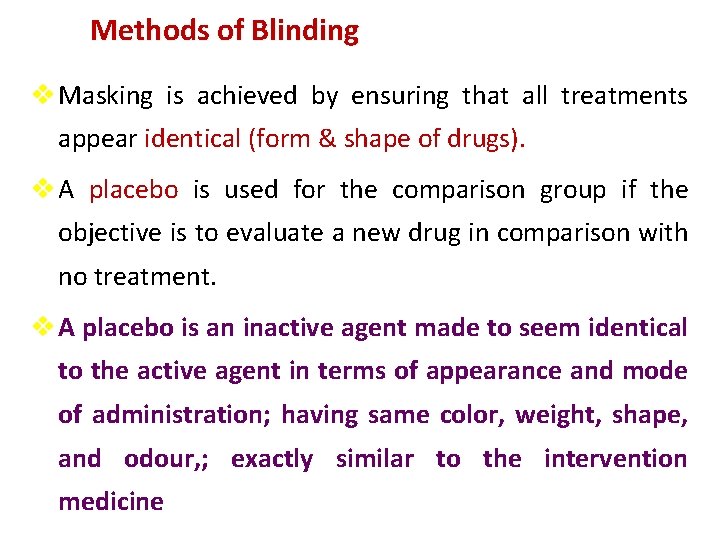 Methods of Blinding

❖ Masking is achieved by ensuring that all treatments appear identical (form & shape of drugs).

❖ A placebo is used for the comparison group if the objective is to evaluate a new drug in comparison with no treatment.

❖ A placebo is an inactive agent made to seem identical to the active agent in terms of appearance and mode of administration; having same color, weight, shape, and odour,; exactly similar to the intervention medicine